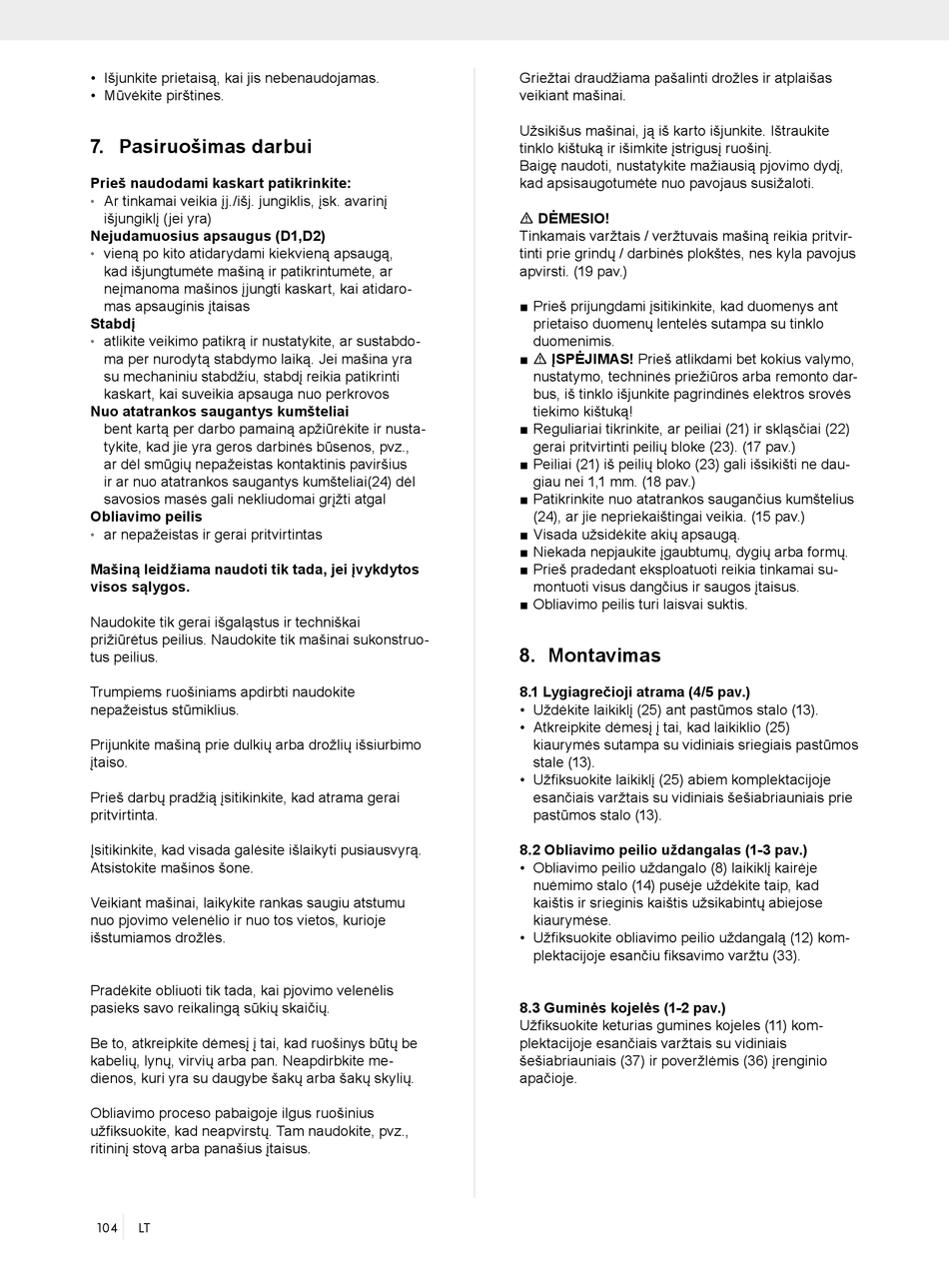 • Išjunkite prietaisą, kai jis nebenaudojamas.
• Mūvėkite pirštines.

7. Pasiruošimas darbui

Prieš naudodami kaskart patikrinkite:
• Ar tinkamai veikia įj./išj. jungiklis, įsk. avarinį išjungiklį (jei yra)
Nejudamuosius apsaugus (D1,D2)
• vieną po kito atidarydami kiekvieną apsaugą, kad išjungtumėte mašiną ir patikrintumėte, ar neįmanoma mašinos įjungti kaskart, kai atidaromas apsauginis įtaisas
Stabdį
• atlikite veikimo patikrą ir nustatykite, ar sustabdoma per nurodytą stabdymo laiką. Jei mašina yra su mechaniniu stabdžiu, stabdį reikia patikrinti kaskart, kai suveikia apsauga nuo perkrovos
Nuo atatrankos saugantys kumšteliai
bent kartą per darbo pamainą apžiūrėkite ir nustatykite, kad jie yra geros darbinės būsenos, pvz., ar dėl smūgių nepažeistas kontaktinis paviršius ir ar nuo atatrankos saugantys kumšteliai(24) dėl savosios masės gali nekliudomai grįžti atgal
Obliavimo peilis
• ar nepažeistas ir gerai pritvirtintas

Mašiną leidžiama naudoti tik tada, jei įvykdytos visos sąlygos.

Naudokite tik gerai išgaląstus ir techniškai prižiūrėtus peilius. Naudokite tik mašinai sukonstruotus peilius.

Trumpiems ruošiniams apdirbti naudokite nepažeistus stūmiklius.

Prijunkite mašiną prie dulkių arba drožlių išsiurbimo įtaiso.

Prieš darbų pradžią įsitikinkite, kad atrama gerai pritvirtinta.

Įsitikinkite, kad visada galėsite išlaikyti pusiausvyrą. Atsistokite mašinos šone.

Veikiant mašinai, laikykite rankas saugiu atstumu nuo pjovimo velenėlio ir nuo tos vietos, kurioje išstumiamos drožlės.

Pradėkite obliuoti tik tada, kai pjovimo velenėlis pasieks savo reikalingą sūkių skaičių.

Be to, atkreipkite dėmesį į tai, kad ruošinys būtų be kabelių, lynų, virvių arba pan. Neapdirbkite medienos, kuri yra su daugybe šakų arba šakų skylių.

Obliavimo proceso pabaigoje ilgus ruošinius užfiksuokite, kad neapvirstų. Tam naudokite, pvz., ritininį stovą arba panašius įtaisus.

Griežtai draudžiama pašalinti drožles ir atplaišas veikiant mašinai.

Užsikišus mašinai, ją iš karto išjunkite. Ištraukite tinklo kištuką ir išimkite įstrigusį ruošinį.
Baigę naudoti, nustatykite mažiausią pjovimo dydį, kad apsisaugotumėte nuo pavojaus susižaloti.

⚠ DĖMESIO!
Tinkamais varžtais / veržtuvais mašiną reikia pritvirtinti prie grindų / darbinės plokštės, nes kyla pavojus apvirsti. (19 pav.)

■ Prieš prijungdami įsitikinkite, kad duomenys ant prietaiso duomenų lentelės sutampa su tinklo duomenimis.
■ ⚠ ĮSPĖJIMAS! Prieš atlikdami bet kokius valymo, nustatymo, techninės priežiūros arba remonto darbus, iš tinklo išjunkite pagrindinės elektros srovės tiekimo kištuką!
■ Reguliariai tikrinkite, ar peiliai (21) ir skląsčiai (22) gerai pritvirtinti peilių bloke (23). (17 pav.)
■ Peiliai (21) iš peilių bloko (23) gali išsikišti ne daugiau nei 1,1 mm. (18 pav.)
■ Patikrinkite nuo atatrankos saugančius kumštelius (24), ar jie nepriekaištingai veikia. (15 pav.)
■ Visada užsidėkite akių apsaugą.
■ Niekada nepjaukite įgaubtumų, dygių arba formų.
■ Prieš pradedant eksploatuoti reikia tinkamai sumontuoti visus dangčius ir saugos įtaisus.
■ Obliavimo peilis turi laisvai suktis.

8. Montavimas

8.1 Lygiagrečioji atrama (4/5 pav.)
• Uždėkite laikiklį (25) ant pastūmos stalo (13).
• Atkreipkite dėmesį į tai, kad laikiklio (25) kiaurymės sutampa su vidiniais sriegiais pastūmos stale (13).
• Užfiksuokite laikiklį (25) abiem komplektacijoje esančiais varžtais su vidiniais šešiabriauniais prie pastūmos stalo (13).

8.2 Obliavimo peilio uždangalas (1-3 pav.)
• Obliavimo peilio uždangalo (8) laikiklį kairėje nuėmimo stalo (14) pusėje uždėkite taip, kad kaištis ir srieginis kaištis užsikabintų abiejose kiaurymėse.
• Užfiksuokite obliavimo peilio uždangalą (12) komplektacijoje esančiu fiksavimo varžtu (33).

8.3 Guminės kojelės (1-2 pav.)
Užfiksuokite keturias gumines kojeles (11) komplektacijoje esančiais varžtais su vidiniais šešiabriauniais (37) ir poveržlėmis (36) įrenginio apačioje.

104 LT